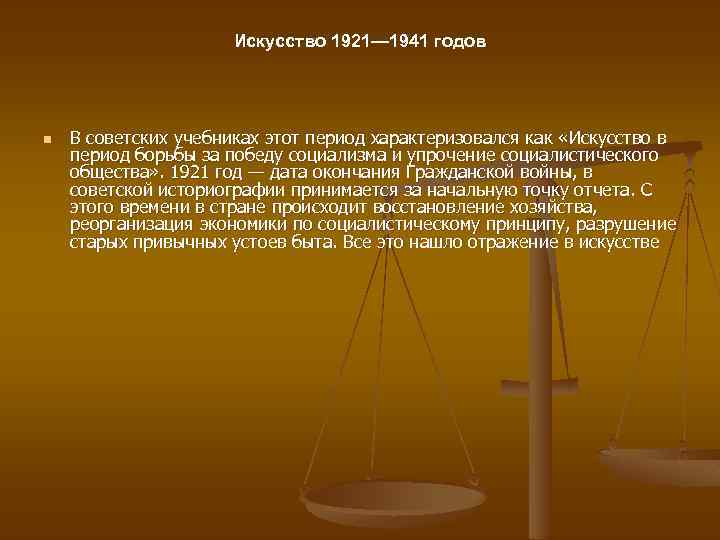 Искусство 1921—1941 годов

В советских учебниках этот период характеризовался как «Искусство в период борьбы за победу социализма и упрочение социалистического общества». 1921 год — дата окончания Гражданской войны, в советской историографии принимается за начальную точку отчета. С этого времени в стране происходит восстановление хозяйства, реорганизация экономики по социалистическому принципу, разрушение старых привычных устоев быта. Все это нашло отражение в искусстве